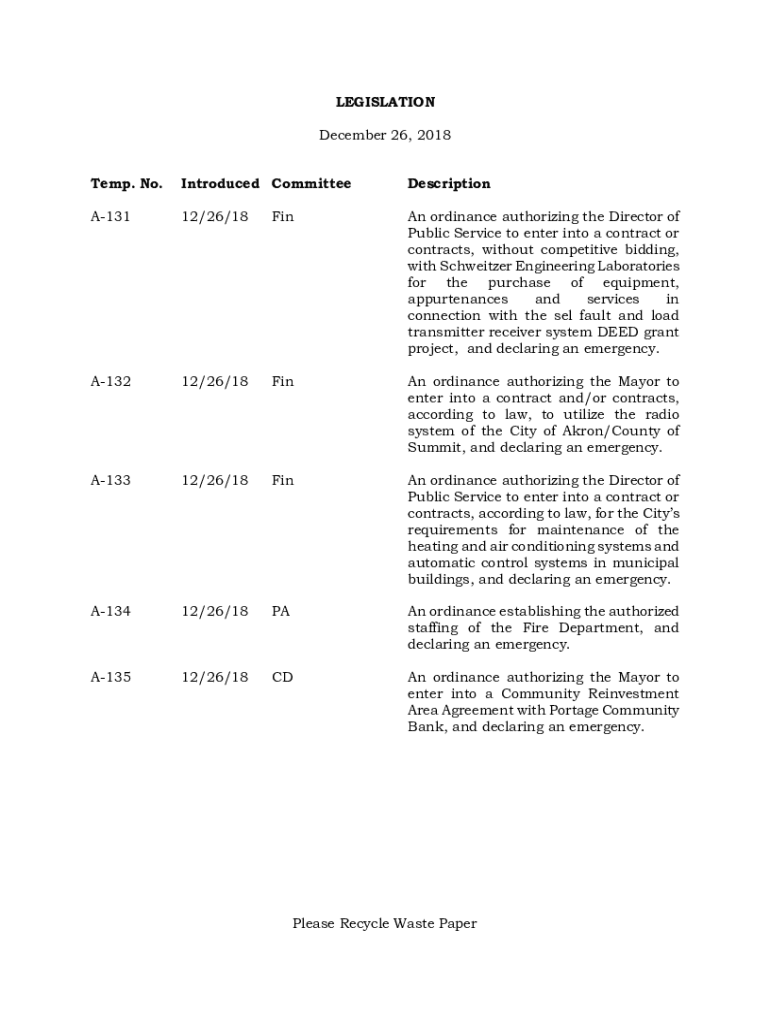 LEGISLATION

December 26, 2018

| Temp. No. | Introduced | Committee | Description |
|---|---|---|---|
| A-131 | 12/26/18 | Fin | An ordinance authorizing the Director of Public Service to enter into a contract or contracts, without competitive bidding, with Schweitzer Engineering Laboratories for the purchase of equipment, appurtenances and services in connection with the sel fault and load transmitter receiver system DEED grant project, and declaring an emergency. |
| A-132 | 12/26/18 | Fin | An ordinance authorizing the Mayor to enter into a contract and/or contracts, according to law, to utilize the radio system of the City of Akron/County of Summit, and declaring an emergency. |
| A-133 | 12/26/18 | Fin | An ordinance authorizing the Director of Public Service to enter into a contract or contracts, according to law, for the City's requirements for maintenance of the heating and air conditioning systems and automatic control systems in municipal buildings, and declaring an emergency. |
| A-134 | 12/26/18 | PA | An ordinance establishing the authorized staffing of the Fire Department, and declaring an emergency. |
| A-135 | 12/26/18 | CD | An ordinance authorizing the Mayor to enter into a Community Reinvestment Area Agreement with Portage Community Bank, and declaring an emergency. |

Please Recycle Waste Paper